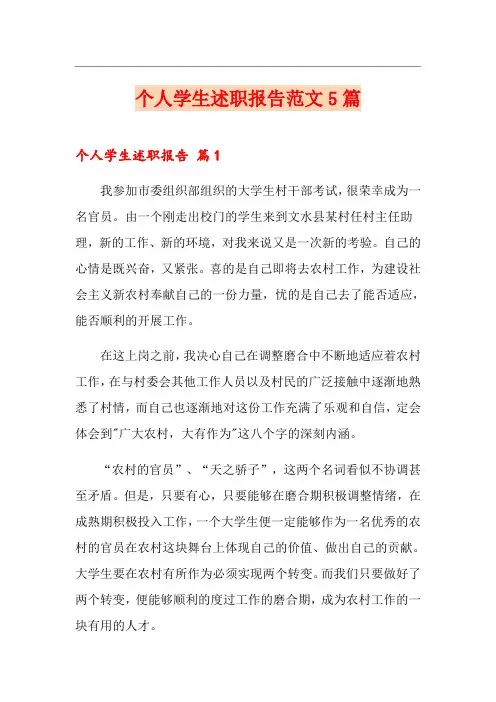 个人学生述职报告范文5篇

个人学生述职报告 篇1

我参加市委组织部组织的大学生村干部考试，很荣幸成为一名官员。由一个刚走出校门的学生来到文水县某村任村主任助理，新的工作、新的环境，对我来说又是一次新的考验。自己的心情是既兴奋，又紧张。喜的是自己即将去农村工作，为建设社会主义新农村奉献自己的一份力量，忧的是自己去了能否适应，能否顺利的开展工作。

在这上岗之前，我决心自己在调整磨合中不断地适应着农村工作，在与村委会其他工作人员以及村民的广泛接触中逐渐地熟悉了村情，而自己也逐渐地对这份工作充满了乐观和自信，定会体会到"广大农村，大有作为"这八个字的深刻内涵。

“农村的官员”、“天之骄子”，这两个名词看似不协调甚至矛盾。但是，只要有心，只要能够在磨合期积极调整情绪，在成熟期积极投入工作，一个大学生便一定能够作为一名优秀的农村的官员在农村这块舞台上体现自己的价值、做出自己的贡献。大学生要在农村有所作为必须实现两个转变。而我们只要做好了两个转变，便能够顺利的度过工作的磨合期，成为农村工作的一块有用的人才。